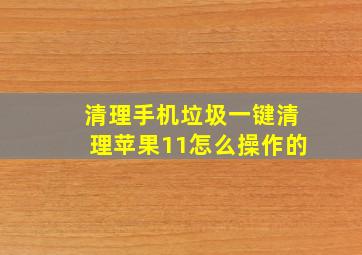 清理手机垃圾一键清理苹果11怎么操作的